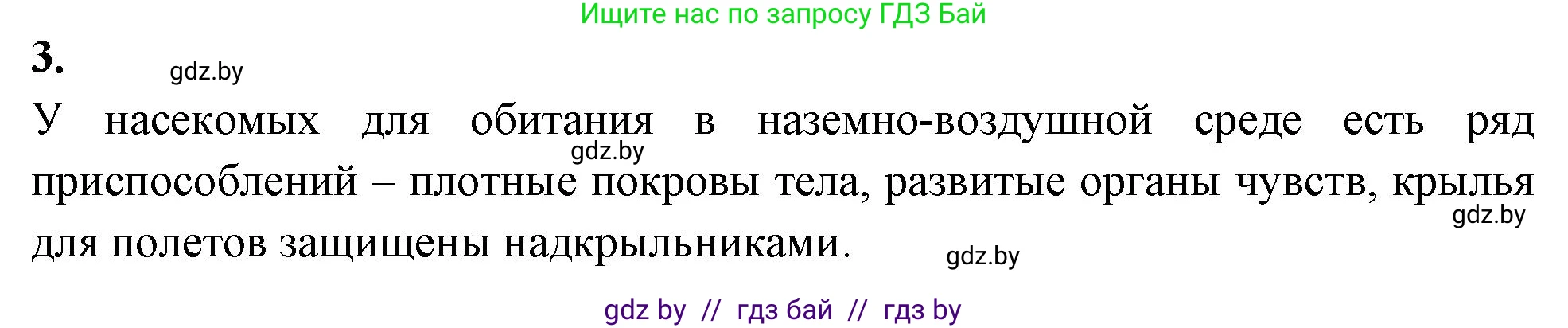 Ищите нас по запросу ГДЗ Бай

3.

gdz.by

У насекомых для обитания в наземно-воздушной среде есть ряд приспособлений – плотные покровы тела, развитые органы чувств, крылья для полетов защищены надкрыльниками.

gdz.by

gdz.by

gdz.by

gdz by // гдз бай // гдз by